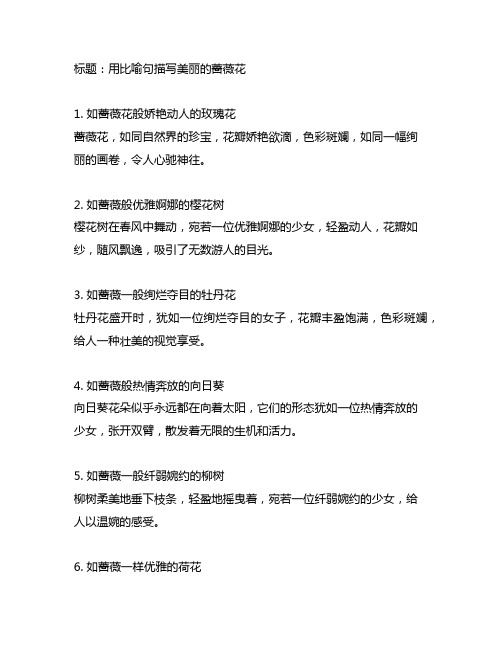 标题：用比喻句描写美丽的蔷薇花

1. 如蔷薇花般娇艳动人的玫瑰花
蔷薇花，如同自然界的珍宝，花瓣娇艳欲滴，色彩斑斓，如同一幅绚丽的画卷，令人心驰神往。

2. 如蔷薇般优雅婀娜的樱花树
樱花树在春风中舞动，宛若一位优雅婀娜的少女，轻盈动人，花瓣如纱，随风飘逸，吸引了无数游人的目光。

3. 如蔷薇一般绚烂夺目的牡丹花
牡丹花盛开时，犹如一位绚烂夺目的女子，花瓣丰盈饱满，色彩斑斓，给人一种壮美的视觉享受。

4. 如蔷薇般热情奔放的向日葵
向日葵花朵似乎永远都在向着太阳，它们的形态犹如一位热情奔放的少女，张开双臂，散发着无限的生机和活力。

5. 如蔷薇一般纤弱婉约的柳树
柳树柔美地垂下枝条，轻盈地摇曳着，宛若一位纤弱婉约的少女，给人以温婉的感受。

6. 如蔷薇一样优雅的荷花